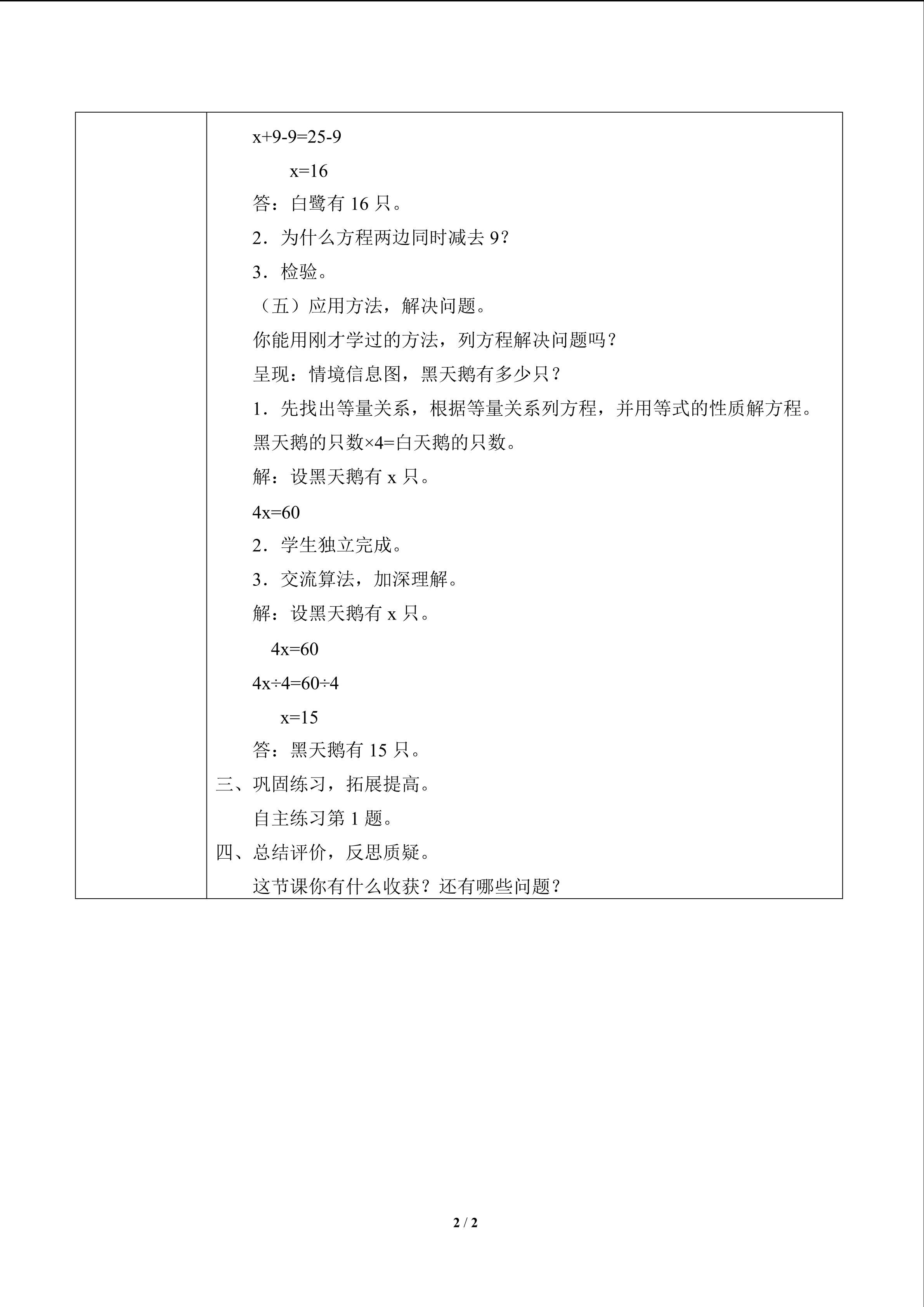 $x+9-9=25-9$

$x=16$

答：白鹭有16只。

2．为什么方程两边同时减去9？

3．检验。

（五）应用方法，解决问题。

你能用刚才学过的方法，列方程解决问题吗？

呈现：情境信息图，黑天鹅有多少只？

1．先找出等量关系，根据等量关系列方程，并用等式的性质解方程。

黑天鹅的只数×4=白天鹅的只数。

解：设黑天鹅有x只。

$4x=60$

2．学生独立完成。

3．交流算法，加深理解。

解：设黑天鹅有x只。

$4x=60$

$4x\div4=60\div4$

$x=15$

答：黑天鹅有15只。

三、巩固练习，拓展提高。

自主练习第1题。

四、总结评价，反思质疑。

这节课你有什么收获？还有哪些问题？

2 / 2